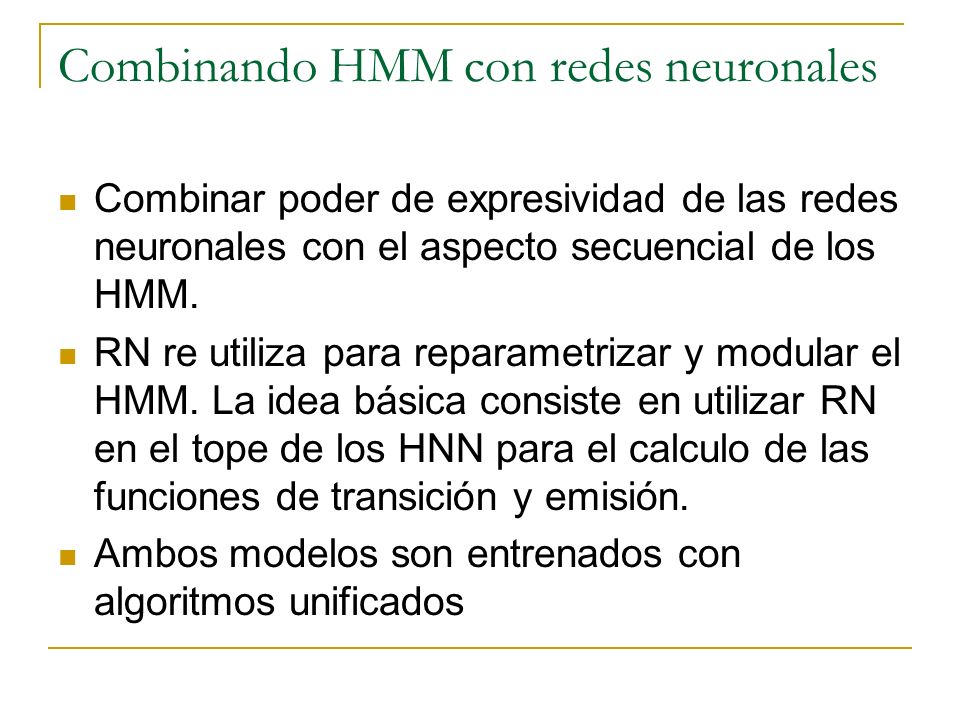 Combinando HMM con redes neuronales

Combinar poder de expresividad de las redes neuronales con el aspecto secuencial de los HMM.

RN re utiliza para reparametrizar y modular el HMM. La idea básica consiste en utilizar RN en el tope de los HNN para el calculo de las funciones de transición y emisión.

Ambos modelos son entrenados con algoritmos unificados